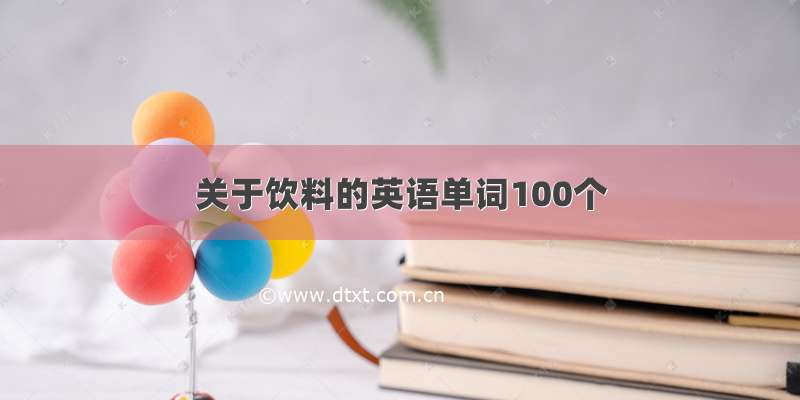 关于饮料的英语单词100个

©www.dtxt.com.cn